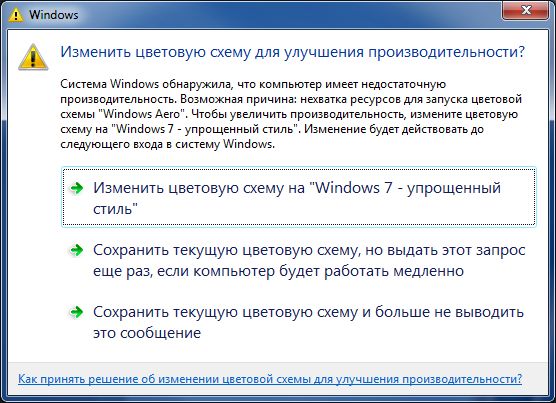 Windows

Изменить цветовую схему для улучшения производительности?

Система Windows обнаружила, что компьютер имеет недостаточную производительность. Возможная причина: нехватка ресурсов для запуска цветовой схемы "Windows Aero". Чтобы увеличить производительность, измените цветовую схему на "Windows 7 - упрощенный стиль". Изменение будет действовать до следующего входа в систему Windows.

Изменить цветовую схему на "Windows 7 - упрощенный стиль"

Сохранить текущую цветовую схему, но выдать этот запрос еще раз, если компьютер будет работать медленно

Сохранить текущую цветовую схему и больше не выводить это сообщение

Как принять решение об изменении цветовой схемы для улучшения производительности?